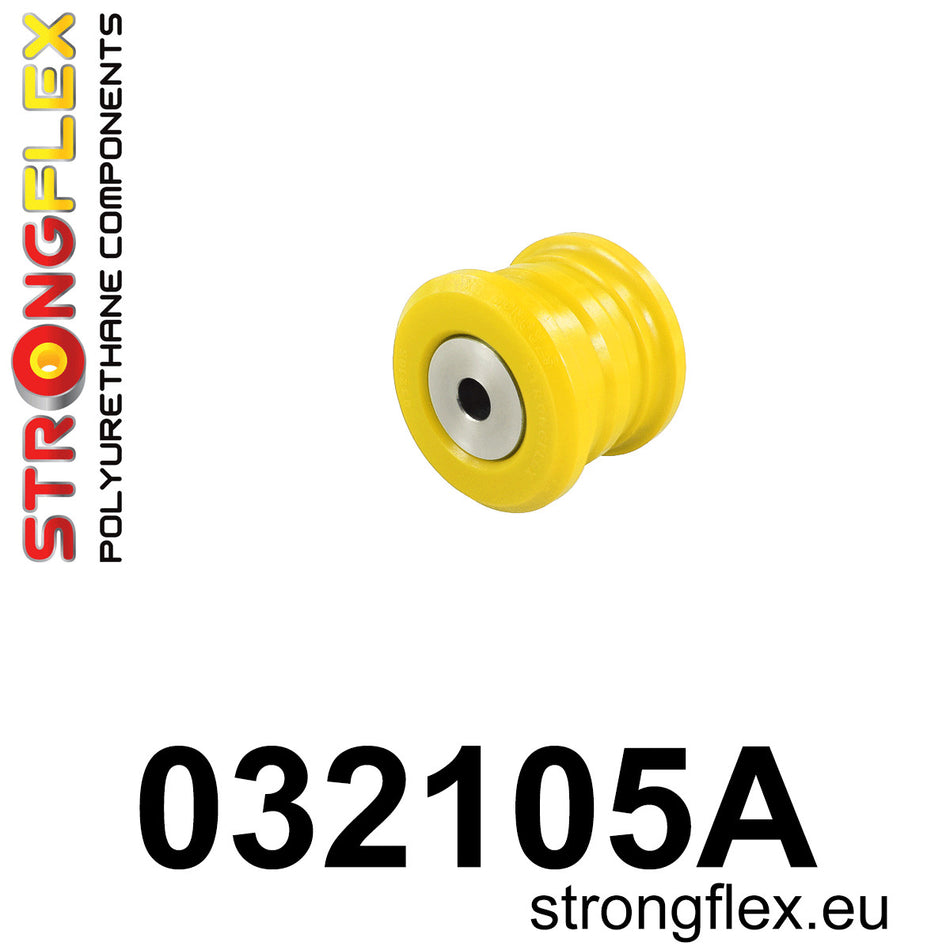 STRONGFLEX
POLYURETHANE COMPONENTS

032105A
strongflex.eu